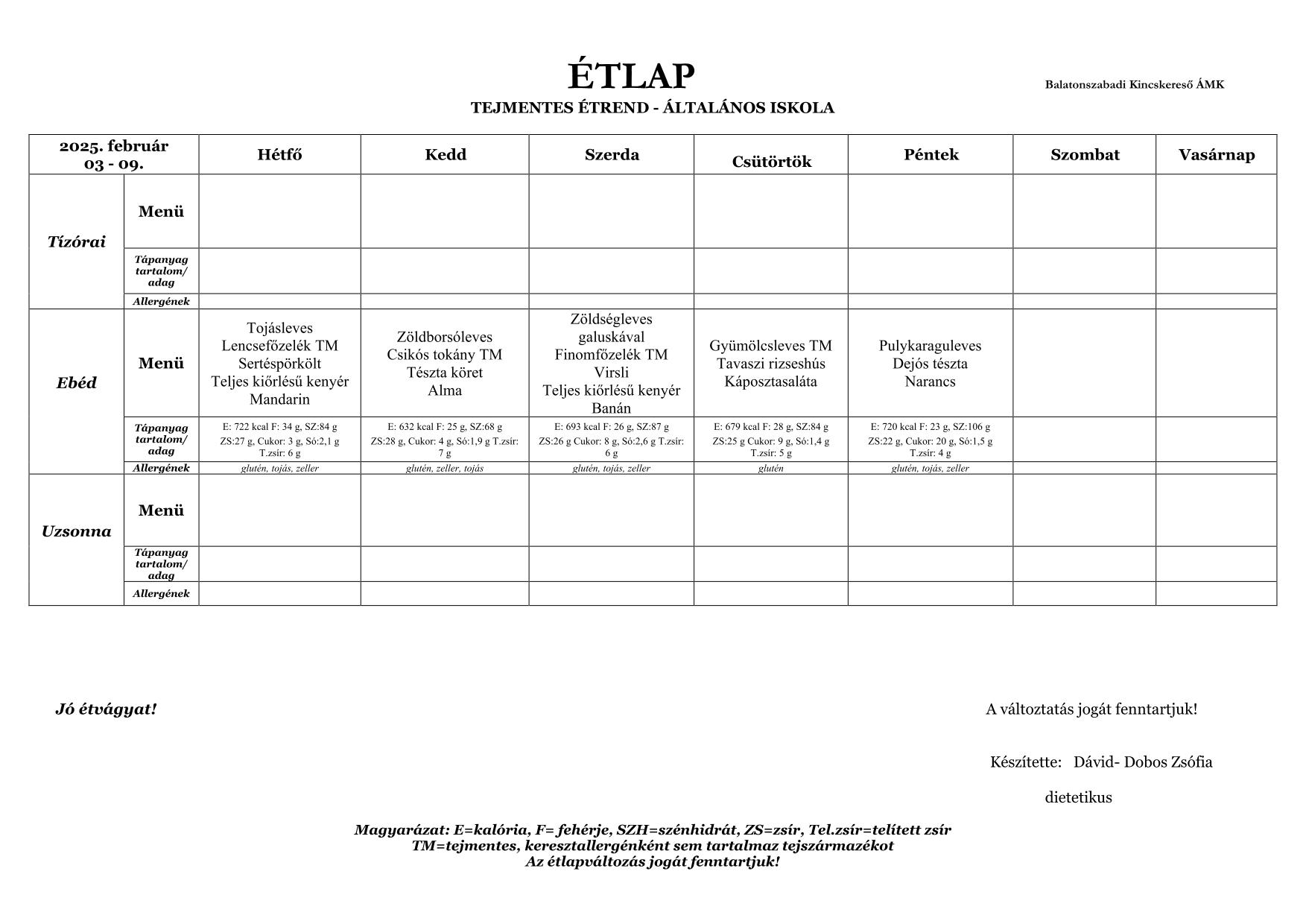 ÉTLAP

Balatonszabadi Kincskereső ÁMK

TEJMENTES ÉTREND - ÁLTALÁNOS ISKOLA

| 2025. február 03 - 09. | | Hétfő | Kedd | Szerda | Csütörtök | Péntek | Szombat | Vasárnap |
|---|---|---|---|---|---|---|---|---|
| Tízórai | Menü | | | | | | | |
| | Tápanyag tartalom/ adag | | | | | | | |
| | Allergének | | | | | | | |
| Ebéd | Menü | Tojásleves Lencsefőzelék TM Sertéspörkölt Teljes kiőrlésű kenyér Mandarin | Zöldborsóleves Csikós tokány TM Tészta köret Alma | Zöldségleves galuskával Finomfőzelék TM Virsli Teljes kiőrlésű kenyér Banán | Gyümölcsleves TM Tavaszi rizseshús Káposztasaláta | Pulykaraguleves Dejós tészta Narancs | | |
| | Tápanyag tartalom/ adag | E: 722 kcal F: 34 g, SZ:84 g ZS:27 g, Cukor: 3 g, Só:2,1 g T.zsír: 6 g | E: 632 kcal F: 25 g, SZ:68 g ZS:28 g, Cukor: 4 g, Só:1,9 g T.zsír: 7 g | E: 693 kcal F: 26 g, SZ:87 g ZS:26 g Cukor: 8 g, Só:2,6 g T.zsír: 6 g | E: 679 kcal F: 28 g, SZ:84 g ZS:25 g Cukor: 9 g, Só:1,4 g T.zsír: 5 g | E: 720 kcal F: 23 g, SZ:106 g ZS:22 g, Cukor: 20 g, Só:1,5 g T.zsír: 4 g | | |
| | Allergének | glutén, tojás, zeller | glutén, zeller, tojás | glutén, tojás, zeller | glutén | glutén, tojás, zeller | | |
| Uzsonna | Menü | | | | | | | |
| | Tápanyag tartalom/ adag | | | | | | | |
| | Allergének | | | | | | | |

Jó étvágyat!

A változtatás jogát fenntartjuk!

Készítette: Dávid- Dobos Zsófia

dietetikus

Magyarázat: E=kalória, F= fehérje, SZH=szénhidrát, ZS=zsír, Tel.zsír=telített zsír
TM=tejmentes, keresztallergénként sem tartalmaz tejszármazékot
Az étlapváltozás jogát fenntartjuk!